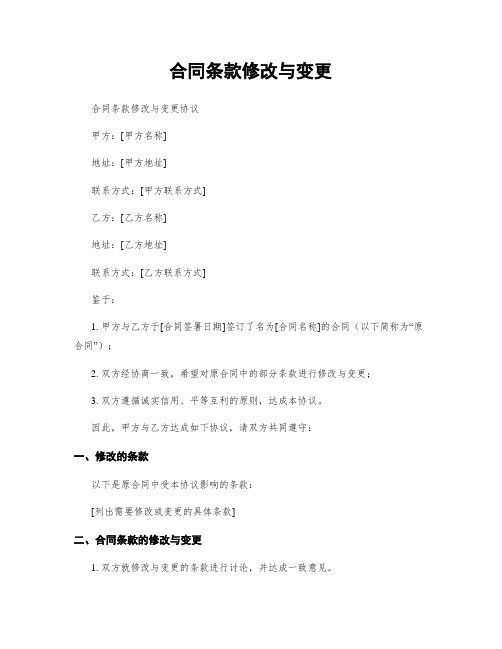 合同条款修改与变更

合同条款修改与变更协议

甲方：[甲方名称]

地址：[甲方地址]

联系方式：[甲方联系方式]

乙方：[乙方名称]

地址：[乙方地址]

联系方式：[乙方联系方式]

鉴于：

1. 甲方与乙方于[合同签署日期]签订了名为[合同名称]的合同（以下简称为“原合同”）；

2. 双方经协商一致，希望对原合同中的部分条款进行修改与变更；

3. 双方遵循诚实信用、平等互利的原则，达成本协议。

因此，甲方与乙方达成如下协议，请双方共同遵守：

一、修改的条款

以下是原合同中受本协议影响的条款：

[列出需要修改或变更的具体条款]

二、合同条款的修改与变更

1. 双方就修改与变更的条款进行讨论，并达成一致意见。